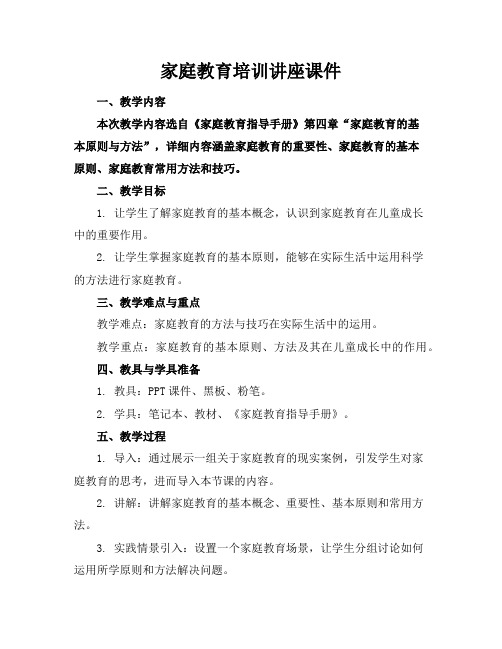 家庭教育培训讲座课件

一、教学内容

本次教学内容选自《家庭教育指导手册》第四章“家庭教育的基本原则与方法”，详细内容涵盖家庭教育的重要性、家庭教育的基本原则、家庭教育常用方法和技巧。

二、教学目标

1. 让学生了解家庭教育的基本概念，认识到家庭教育在儿童成长中的重要作用。

2. 让学生掌握家庭教育的基本原则，能够在实际生活中运用科学的方法进行家庭教育。

三、教学难点与重点

教学难点：家庭教育的方法与技巧在实际生活中的运用。

教学重点：家庭教育的基本原则、方法及其在儿童成长中的作用。

四、教具与学具准备

1. 教具：PPT 课件、黑板、粉笔。

2. 学具：笔记本、教材、《家庭教育指导手册》。

五、教学过程

1. 导入：通过展示一组关于家庭教育的现实案例，引发学生对家庭教育的思考，进而导入本节课的内容。

2. 讲解：讲解家庭教育的基本概念、重要性、基本原则和常用方法。

3. 实践情景引入：设置一个家庭教育场景，让学生分组讨论如何运用所学原则和方法解决问题。